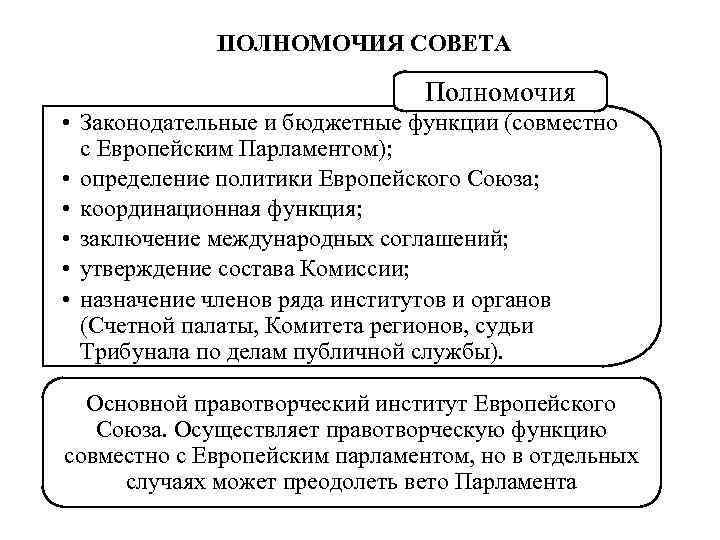 ПОЛНОМОЧИЯ СОВЕТА

Полномочия

• Законодательные и бюджетные функции (совместно с Европейским Парламентом);
• определение политики Европейского Союза;
• координационная функция;
• заключение международных соглашений;
• утверждение состава Комиссии;
• назначение членов ряда институтов и органов (Счетной палаты, Комитета регионов, судьи Трибунала по делам публичной службы).

Основной правотворческий институт Европейского Союза. Осуществляет правотворческую функцию совместно с Европейским парламентом, но в отдельных случаях может преодолеть вето Парламента